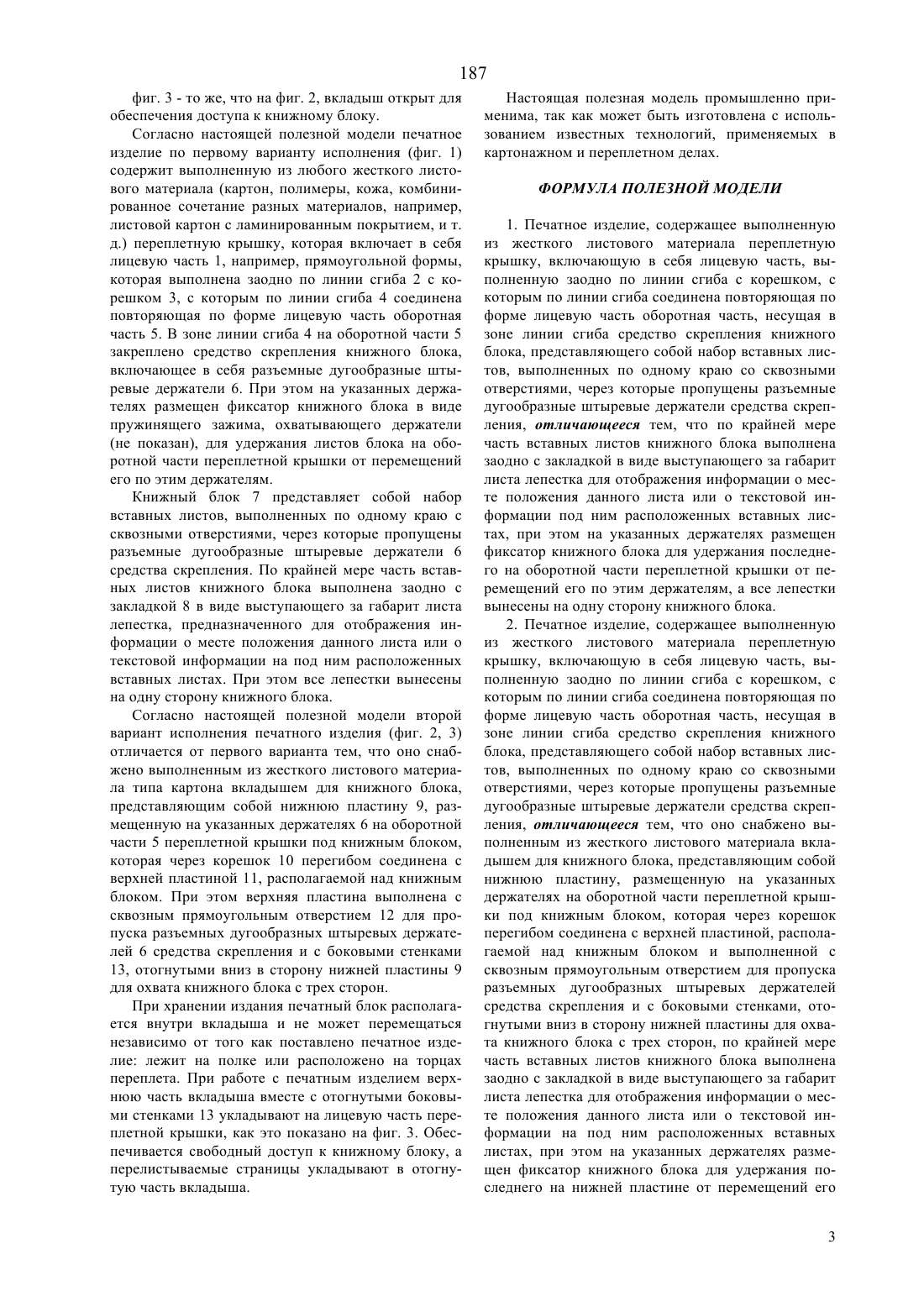 187

фиг. 3 - то же, что на фиг. 2, вкладыш открыт для обеспечения доступа к книжному блоку.

Согласно настоящей полезной модели печатное изделие по первому варианту исполнения (фиг. 1) содержит выполненную из любого жесткого листового материала (картон, полимеры, кожа, комбинированное сочетание разных материалов, например, листовой картон с ламинированным покрытием, и т. д.) переплетную крышку, которая включает в себя лицевую часть 1, например, прямоугольной формы, которая выполнена заодно по линии сгиба 2 с корешком 3, с которым по линии сгиба 4 соединена повторяющая по форме лицевую часть оборотная часть 5. В зоне линии сгиба 4 на оборотной части 5 закреплено средство скрепления книжного блока, включающее в себя разъемные дугообразные штыревые держатели 6. При этом на указанных держателях размещен фиксатор книжного блока в виде пружинящего зажима, охватывающего держатели (не показан), для удержания листов блока на оборотной части переплетной крышки от перемещений его по этим держателям.

Книжный блок 7 представляет собой набор вставных листов, выполненных по одному краю с сквозными отверстиями, через которые пропущены разъемные дугообразные штыревые держатели 6 средства скрепления. По крайней мере часть вставных листов книжного блока выполнена заодно с закладкой 8 в виде выступающего за габарит листа лепестка, предназначенного для отображения информации о месте положения данного листа или о текстовой информации на под ним расположенных вставных листах. При этом все лепестки вынесены на одну сторону книжного блока.

Согласно настоящей полезной модели второй вариант исполнения печатного изделия (фиг. 2, 3) отличается от первого варианта тем, что оно снабжено выполненным из жесткого листового материала типа картона вкладышем для книжного блока, представляющим собой нижнюю пластину 9, размещенную на указанных держателях 6 на оборотной части 5 переплетной крышки под книжным блоком, которая через корешок 10 перегибом соединена с верхней пластиной 11, располагаемой над книжным блоком. При этом верхняя пластина выполнена с сквозным прямоугольным отверстием 12 для пропуска разъемных дугообразных штыревых держателей 6 средства скрепления и с боковыми стенками 13, отогнутыми вниз в сторону нижней пластины 9 для охвата книжного блока с трех сторон.

При хранении издания печатный блок располагается внутри вкладыша и не может перемещаться независимо от того как поставлено печатное изделие: лежит на полке или расположено на торцах переплета. При работе с печатным изделием верхнюю часть вкладыша вместе с отогнутыми боковыми стенками 13 укладывают на лицевую часть переплетной крышки, как это показано на фиг. 3. Обеспечивается свободный доступ к книжному блоку, а перелистываемые страницы укладывают в отогнутую часть вкладыша.

Настоящая полезная модель промышленно применима, так как может быть изготовлена с использованием известных технологий, применяемых в картонажном и переплетном делах.

ФОРМУЛА ПОЛЕЗНОЙ МОДЕЛИ

1. Печатное изделие, содержащее выполненную из жесткого листового материала переплетную крышку, включающую в себя лицевую часть, выполненную заодно по линии сгиба с корешком, с которым по линии сгиба соединена повторяющая по форме лицевую часть оборотная часть, несущая в зоне линии сгиба средство скрепления книжного блока, представляющего собой набор вставных листов, выполненных по одному краю со сквозными отверстиями, через которые пропущены разъемные дугообразные штыревые держатели средства скрепления, отличающееся тем, что по крайней мере часть вставных листов книжного блока выполнена заодно с закладкой в виде выступающего за габарит листа лепестка для отображения информации о месте положения данного листа или о текстовой информации под ним расположенных вставных листах, при этом на указанных держателях размещен фиксатор книжного блока для удержания последнего на оборотной части переплетной крышки от перемещений его по этим держателям, а все лепестки вынесены на одну сторону книжного блока.

2. Печатное изделие, содержащее выполненную из жесткого листового материала переплетную крышку, включающую в себя лицевую часть, выполненную заодно по линии сгиба с корешком, с которым по линии сгиба соединена повторяющая по форме лицевую часть оборотная часть, несущая в зоне линии сгиба средство скрепления книжного блока, представляющего собой набор вставных листов, выполненных по одному краю со сквозными отверстиями, через которые пропущены разъемные дугообразные штыревые держатели средства скрепления, отличающееся тем, что оно снабжено выполненным из жесткого листового материала вкладышем для книжного блока, представляющим собой нижнюю пластину, размещенную на указанных держателях на оборотной части переплетной крышки под книжным блоком, которая через корешок перегибом соединена с верхней пластиной, располагаемой над книжным блоком и выполненной с сквозным прямоугольным отверстием для пропуска разъемных дугообразных штыревых держателей средства скрепления и с боковыми стенками, отогнутыми вниз в сторону нижней пластины для охвата книжного блока с трех сторон, по крайней мере часть вставных листов книжного блока выполнена заодно с закладкой в виде выступающего за габарит листа лепестка для отображения информации о месте положения данного листа или о текстовой информации на под ним расположенных вставных листах, при этом на указанных держателях размещен фиксатор книжного блока для удержания последнего на нижней пластине от перемещений его

3